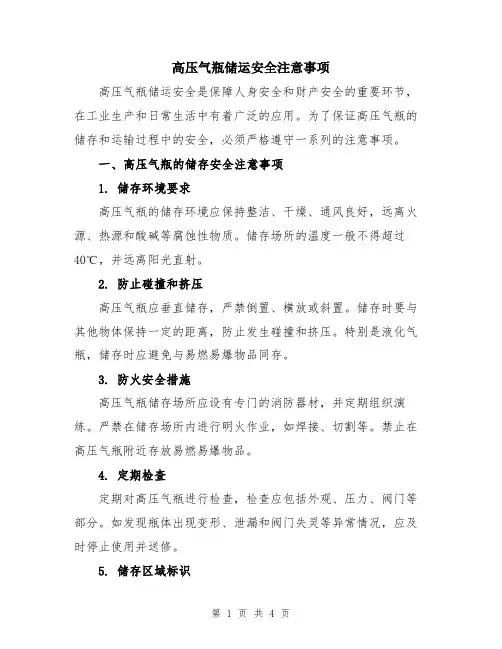 高压气瓶储运安全注意事项

高压气瓶储运安全是保障人身安全和财产安全的重要环节，在工业生产和日常生活中有着广泛的应用。为了保证高压气瓶的储存和运输过程中的安全，必须严格遵守一系列的注意事项。

一、高压气瓶的储存安全注意事项

1. 储存环境要求

高压气瓶的储存环境应保持整洁、干燥、通风良好，远离火源、热源和酸碱等腐蚀性物质。储存场所的温度一般不得超过40℃，并远离阳光直射。

2. 防止碰撞和挤压

高压气瓶应垂直储存，严禁倒置、横放或斜置。储存时要与其他物体保持一定的距离，防止发生碰撞和挤压。特别是液化气瓶，储存时应避免与易燃易爆物品同存。

3. 防火安全措施

高压气瓶储存场所应设有专门的消防器材，并定期组织演练。严禁在储存场所内进行明火作业，如焊接、切割等。禁止在高压气瓶附近存放易燃易爆物品。

4. 定期检查

定期对高压气瓶进行检查，检查应包括外观、压力、阀门等部分。如发现瓶体出现变形、泄漏和阀门失灵等异常情况，应及时停止使用并送修。

5. 储存区域标识

第 1 页 共 4 页